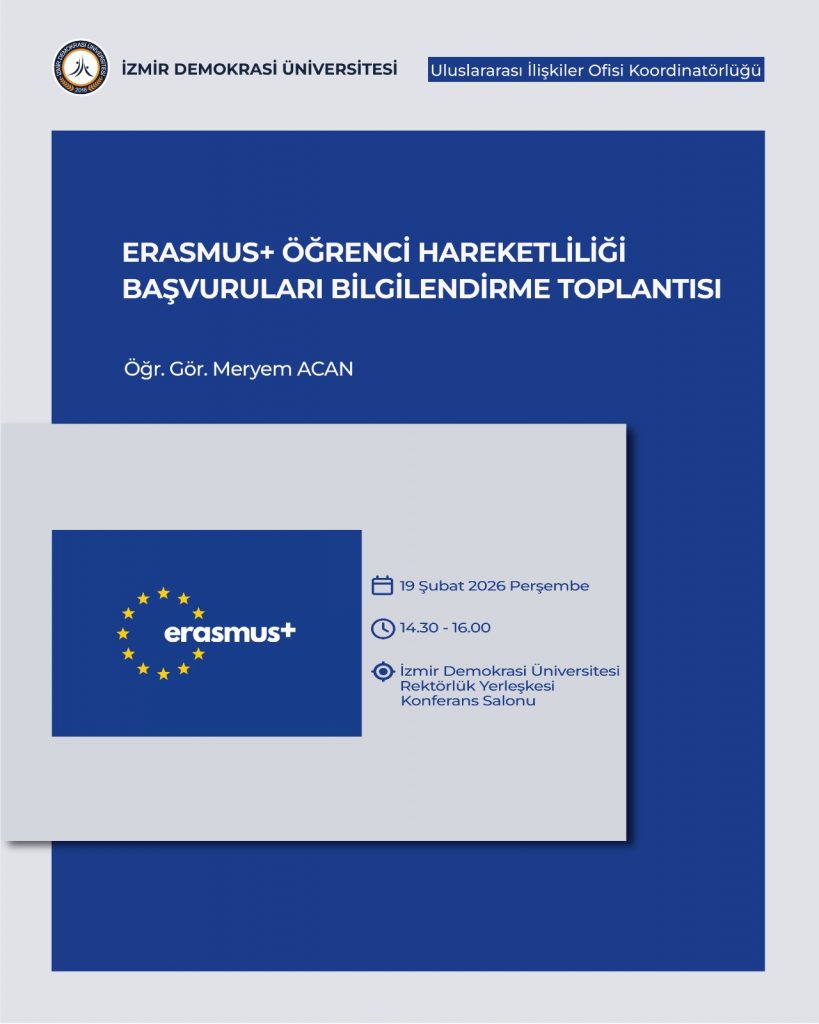 İZMİR DEMOKRASİ ÜNİVERSİTESİ

Uluslararası İlişkiler Ofisi Koordinatörlüğü

ERASMUS+ ÖĞRENCİ HAREKETLİLİĞİ BAŞVURULARI BİLGİLENDİRME TOPLANTISI

Öğr. Gör. Meryem ACAN

erasmus+

19 Şubat 2026 Perşembe

14.30 - 16.00

İzmir Demokrasi Üniversitesi
Rektörlük Yerleşkesi
Konferans Salonu